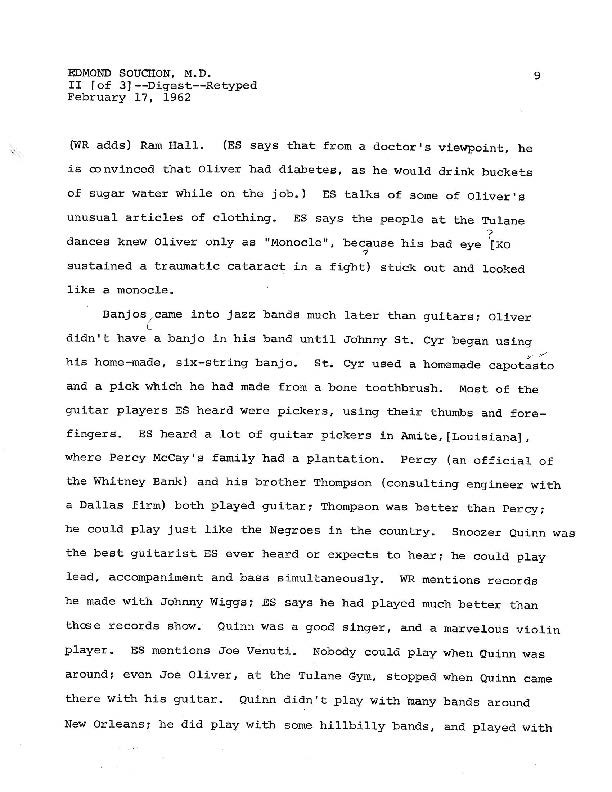 EDMOND SOUCHON, M.D.
II [of 3]--Digest--Retyped
February 17, 1962

9

(WR adds) Ram Hall. (ES says that from a doctor's viewpoint, he is convinced that Oliver had diabetes, as he would drink buckets of sugar water while on the job.) ES talks of some of Oliver's unusual articles of clothing. ES says the people at the Tulane dances knew Oliver only as "Monocle", because his bad eye [KO sustained a traumatic cataract in a fight) stuck out and looked like a monocle.

Banjos came into jazz bands much later than guitars; Oliver didn't have a banjo in his band until Johnny St. Cyr began using his home-made, six-string banjo. St. Cyr used a homemade capotasto and a pick which he had made from a bone toothbrush. Most of the guitar players ES heard were pickers, using their thumbs and forefingers. ES heard a lot of guitar pickers in Amite,[Louisiana], where Percy McCay's family had a plantation. Percy (an official of the Whitney Bank) and his brother Thompson (consulting engineer with a Dallas firm) both played guitar; Thompson was better than Percy; he could play just like the Negroes in the country. Snoozer Quinn was the best guitarist ES ever heard or expects to hear; he could play lead, accompaniment and bass simultaneously. WR mentions records he made with Johnny Wiggs; ES says he had played much better than those records show. Quinn was a good singer, and a marvelous violin player. ES mentions Joe Venuti. Nobody could play when Quinn was around; even Joe Oliver, at the Tulane Gym, stopped when Quinn came there with his guitar. Quinn didn't play with many bands around New Orleans; he did play with some hillbilly bands, and played with